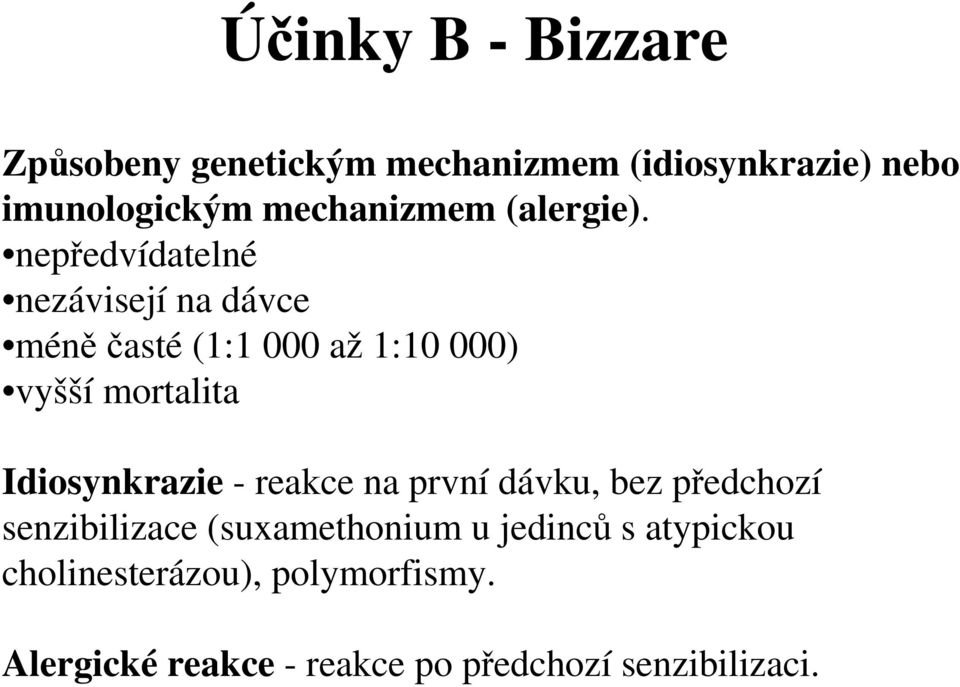 Účinky B - Bizzare

Způsobeny genetickým mechanizmem (idiosynkrazie) nebo imunologickým mechanizmem (alergie).
•nepředvídatelné
•nezávisejí na dávce
•méně časté (1:1 000 až 1:10 000)
•vyšší mortalita

Idiosynkrazie - reakce na první dávku, bez předchozí senzibilizace (suxamethonium u jedinců s atypickou cholinesterázou), polymorfismy.

Alergické reakce - reakce po předchozí senzibilizaci.